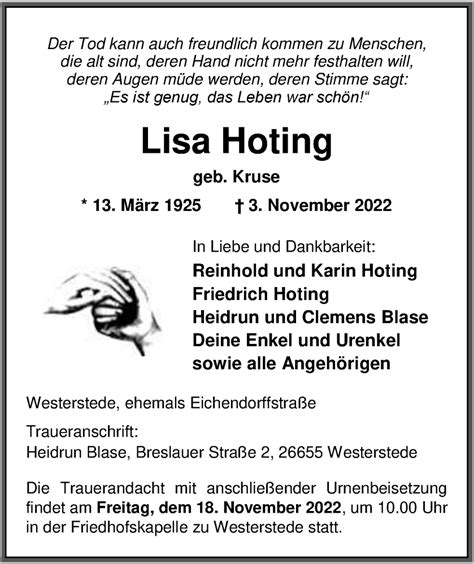 Der Tod kann auch freundlich kommen zu Menschen, die alt sind, deren Hand nicht mehr festhalten will, deren Augen müde werden, deren Stimme sagt: „Es ist genug, das Leben war schön!“

Lisa Hoting

geb. Kruse

* 13. März 1925 † 3. November 2022

In Liebe und Dankbarkeit:
Reinhold und Karin Hoting
Friedrich Hoting
Heidrun und Clemens Blase
Deine Enkel und Urenkel
sowie alle Angehörigen

Westerstede, ehemals Eichendorffstraße

Traueranschrift:
Heidrun Blase, Breslauer Straße 2, 26655 Westerstede

Die Trauerandacht mit anschließender Urnenbeisetzung findet am Freitag, dem 18. November 2022, um 10.00 Uhr in der Friedhofskapelle zu Westerstede statt.